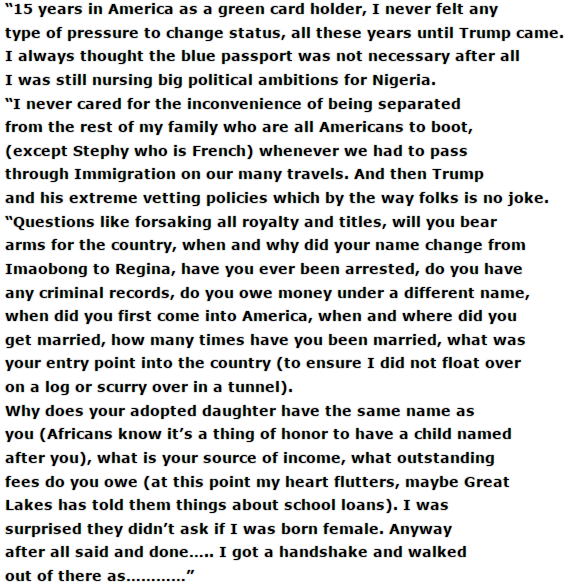 “15 years in America as a green card holder, I never felt any type of pressure to change status, all these years until Trump came. I always thought the blue passport was not necessary after all I was still nursing big political ambitions for Nigeria.
“I never cared for the inconvenience of being separated from the rest of my family who are all Americans to boot, (except Stephy who is French) whenever we had to pass through Immigration on our many travels. And then Trump and his extreme vetting policies which by the way folks is no joke.
“Questions like forsaking all royalty and titles, will you bear arms for the country, when and why did your name change from Imaobong to Regina, have you ever been arrested, do you have any criminal records, do you owe money under a different name, when did you first come into America, when and where did you get married, how many times have you been married, what was your entry point into the country (to ensure I did not float over on a log or scurry over in a tunnel).
Why does your adopted daughter have the same name as you (Africans know it’s a thing of honor to have a child named after you), what is your source of income, what outstanding fees do you owe (at this point my heart flutters, maybe Great Lakes has told them things about school loans). I was surprised they didn’t ask if I was born female. Anyway after all said and done….. I got a handshake and walked out of there as…………”